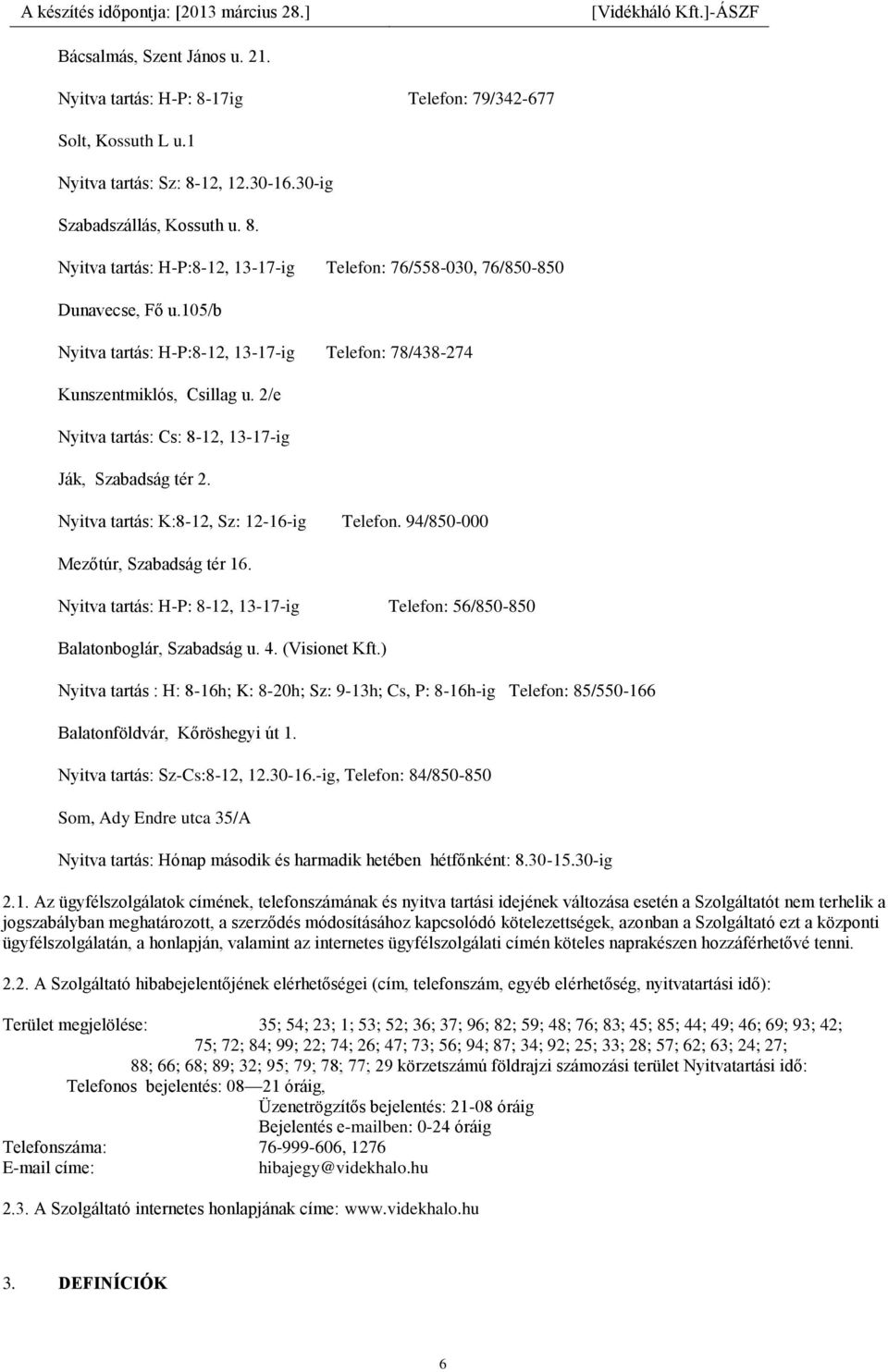 A készítés időpontja: [2013 március 28.] [Vidékháló Kft.]-ÁSZF

Bácsalmás, Szent János u. 21.

Nyitva tartás: H-P: 8-17ig Telefon: 79/342-677

Solt, Kossuth L u.1

Nyitva tartás: Sz: 8-12, 12.30-16.30-ig

Szabadszállás, Kossuth u. 8.

Nyitva tartás: H-P:8-12, 13-17-ig Telefon: 76/558-030, 76/850-850

Dunavecse, Fő u.105/b

Nyitva tartás: H-P:8-12, 13-17-ig Telefon: 78/438-274

Kunszentmiklós, Csillag u. 2/e

Nyitva tartás: Cs: 8-12, 13-17-ig

Ják, Szabadság tér 2.

Nyitva tartás: K:8-12, Sz: 12-16-ig Telefon. 94/850-000

Mezőtúr, Szabadság tér 16.

Nyitva tartás: H-P: 8-12, 13-17-ig Telefon: 56/850-850

Balatonboglár, Szabadság u. 4. (Visionet Kft.)

Nyitva tartás : H: 8-16h; K: 8-20h; Sz: 9-13h; Cs, P: 8-16h-ig Telefon: 85/550-166

Balatonföldvár, Kőröshegyi út 1.

Nyitva tartás: Sz-Cs:8-12, 12.30-16.-ig, Telefon: 84/850-850

Som, Ady Endre utca 35/A

Nyitva tartás: Hónap második és harmadik hetében hétfőnként: 8.30-15.30-ig

2.1. Az ügyfélszolgálatok címének, telefonszámának és nyitva tartási idejének változása esetén a Szolgáltatót nem terhelik a jogszabályban meghatározott, a szerződés módosításához kapcsolódó kötelezettségek, azonban a Szolgáltató ezt a központi ügyfélszolgálatán, a honlapján, valamint az internetes ügyfélszolgálati címén köteles naprakészen hozzáférhetővé tenni.

2.2. A Szolgáltató hibabejelentőjének elérhetőségei (cím, telefonszám, egyéb elérhetőség, nyitvatartási idő):

Terület megjelölése: 35; 54; 23; 1; 53; 52; 36; 37; 96; 82; 59; 48; 76; 83; 45; 85; 44; 49; 46; 69; 93; 42; 75; 72; 84; 99; 22; 74; 26; 47; 73; 56; 94; 87; 34; 92; 25; 33; 28; 57; 62; 63; 24; 27; 88; 66; 68; 89; 32; 95; 79; 78; 77; 29 körzetszámú földrajzi számozási terület Nyitvatartási idő:
Telefonos bejelentés: 08—21 óráig,
Üzenetrögzítős bejelentés: 21-08 óráig
Bejelentés e-mailben: 0-24 óráig
Telefonszáma: 76-999-606, 1276
E-mail címe: hibajegy@videkhalo.hu

2.3. A Szolgáltató internetes honlapjának címe: www.videkhalo.hu

3. DEFINÍCIÓK

6